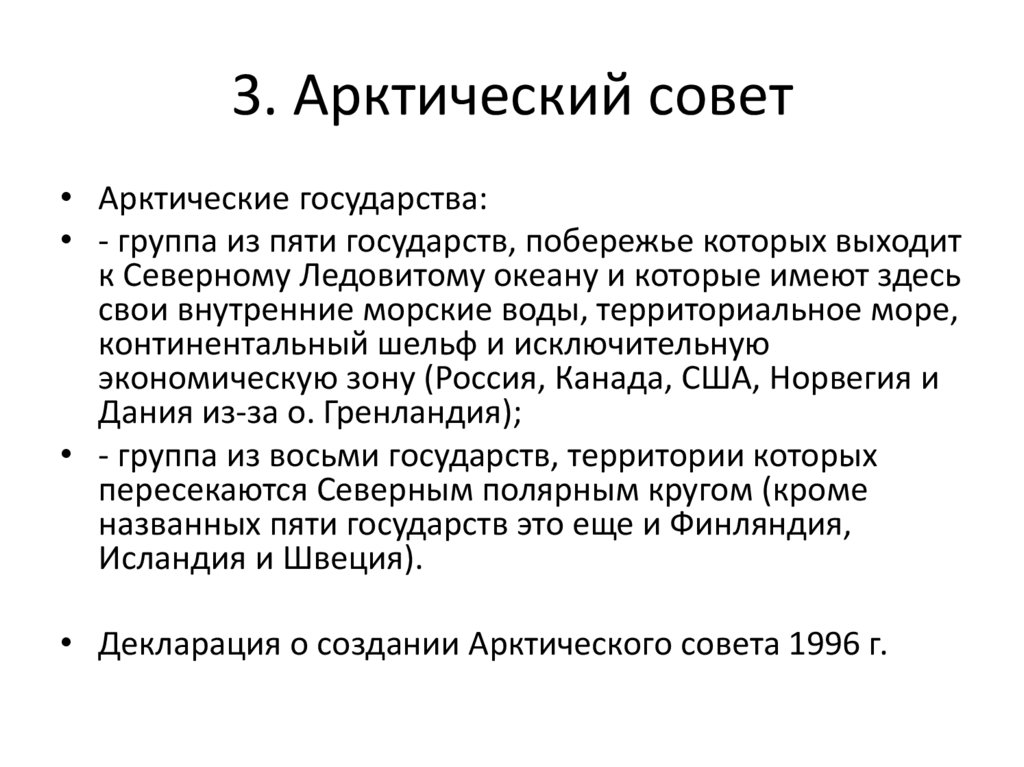 3. Арктический совет

• Арктические государства:

• - группа из пяти государств, побережье которых выходит к Северному Ледовитому океану и которые имеют здесь свои внутренние морские воды, территориальное море, континентальный шельф и исключительную экономическую зону (Россия, Канада, США, Норвегия и Дания из-за о. Гренландия);

• - группа из восьми государств, территории которых пересекаются Северным полярным кругом (кроме названных пяти государств это еще и Финляндия, Исландия и Швеция).

• Декларация о создании Арктического совета 1996 г.